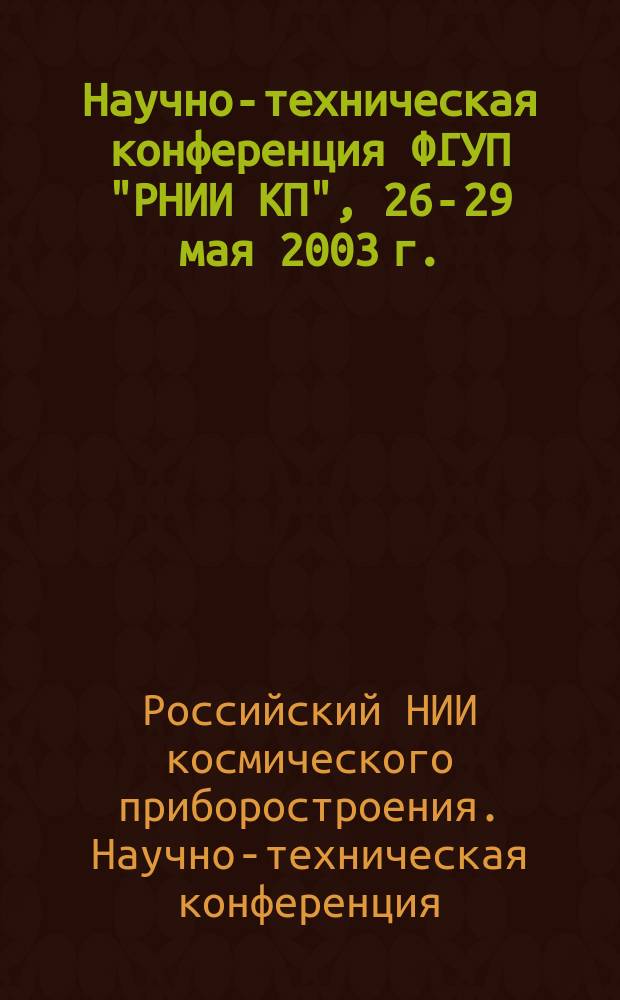 Научно-техническая конференция ФГУП "РНИИ КП", 26-29 мая 2003 г.

Российский НИИ космического приборостроения. Научно-техническая конференция